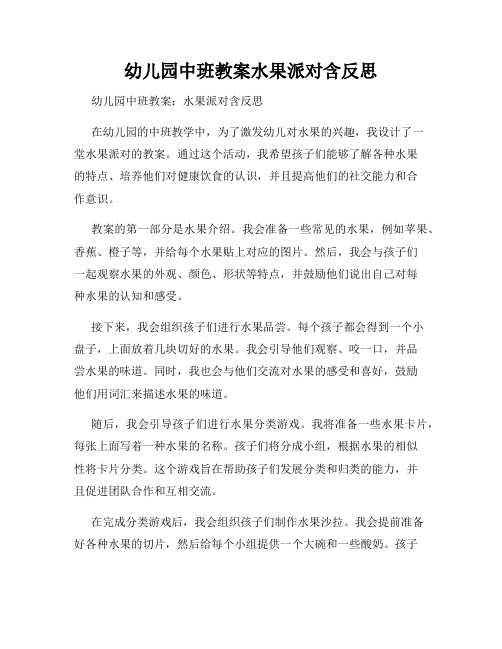 幼儿园中班教案水果派对含反思

幼儿园中班教案：水果派对含反思

在幼儿园的中班教学中，为了激发幼儿对水果的兴趣，我设计了一堂水果派对的教案。通过这个活动，我希望孩子们能够了解各种水果的特点、培养他们对健康饮食的认识，并且提高他们的社交能力和合作意识。

教案的第一部分是水果介绍。我会准备一些常见的水果，例如苹果、香蕉、橙子等，并给每个水果贴上对应的图片。然后，我会与孩子们一起观察水果的外观、颜色、形状等特点，并鼓励他们说出自己对每种水果的认知和感受。

接下来，我会组织孩子们进行水果品尝。每个孩子都会得到一个小盘子，上面放着几块切好的水果。我会引导他们观察、咬一口，并品尝水果的味道。同时，我也会与他们交流对水果的感受和喜好，鼓励他们用词汇来描述水果的味道。

随后，我会引导孩子们进行水果分类游戏。我将准备一些水果卡片，每张上面写着一种水果的名称。孩子们将分成小组，根据水果的相似性将卡片分类。这个游戏旨在帮助孩子们发展分类和归类的能力，并且促进团队合作和互相交流。

在完成分类游戏后，我会组织孩子们制作水果沙拉。我会提前准备好各种水果的切片，然后给每个小组提供一个大碗和一些酸奶。孩子